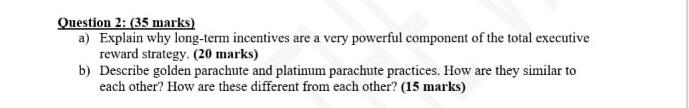 Question 2: (35 marks)

a) Explain why long-term incentives are a very powerful component of the total executive reward strategy. (20 marks)

b) Describe golden parachute and platinum parachute practices. How are they similar to each other? How are these different from each other? (15 marks)